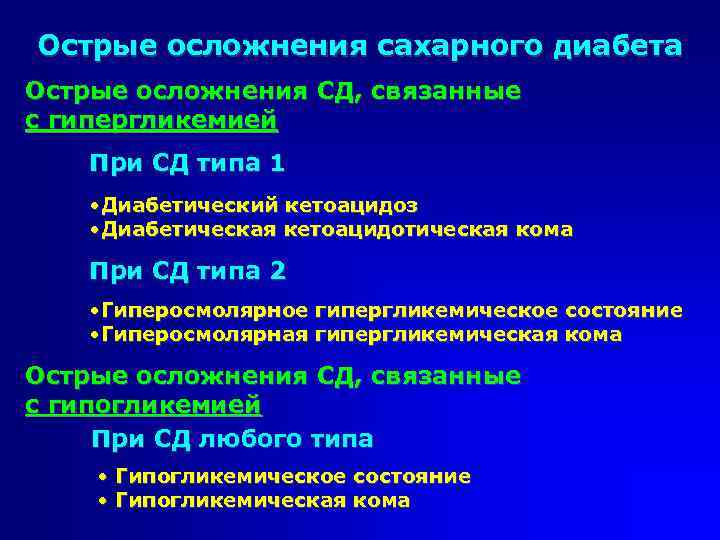 Острые осложнения сахарного диабета

Острые осложнения СД, связанные с гипергликемией

При СД типа 1

•Диабетический кетоацидоз
•Диабетическая кетоацидотическая кома

При СД типа 2

•Гиперосмолярное гипергликемическое состояние
•Гиперосмолярная гипергликемическая кома

Острые осложнения СД, связанные с гипогликемией

При СД любого типа

• Гипогликемическое состояние
• Гипогликемическая кома